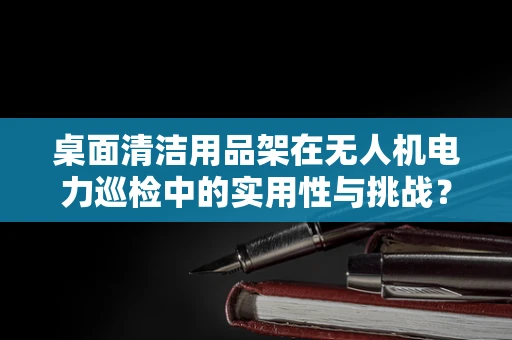 桌面清洁用品架在无人机电力巡检中的实用性与挑战？